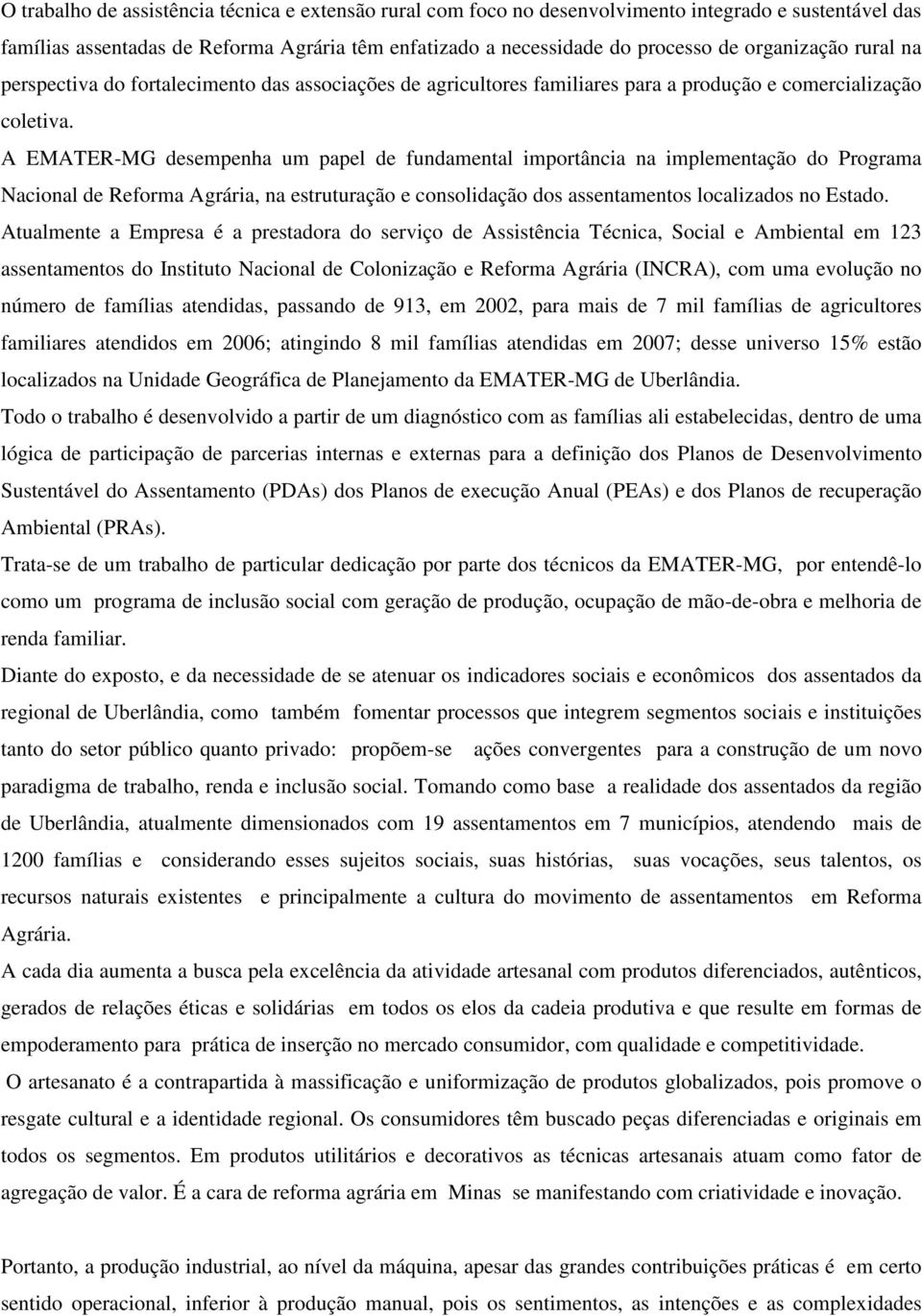 O trabalho de assistência técnica e extensão rural com foco no desenvolvimento integrado e sustentável das famílias assentadas de Reforma Agrária têm enfatizado a necessidade do processo de organização rural na perspectiva do fortalecimento das associações de agricultores familiares para a produção e comercialização coletiva.

A EMATER-MG desempenha um papel de fundamental importância na implementação do Programa Nacional de Reforma Agrária, na estruturação e consolidação dos assentamentos localizados no Estado.

Atualmente a Empresa é a prestadora do serviço de Assistência Técnica, Social e Ambiental em 123 assentamentos do Instituto Nacional de Colonização e Reforma Agrária (INCRA), com uma evolução no número de famílias atendidas, passando de 913, em 2002, para mais de 7 mil famílias de agricultores familiares atendidos em 2006; atingindo 8 mil famílias atendidas em 2007; desse universo 15% estão localizados na Unidade Geográfica de Planejamento da EMATER-MG de Uberlândia.

Todo o trabalho é desenvolvido a partir de um diagnóstico com as famílias ali estabelecidas, dentro de uma lógica de participação de parcerias internas e externas para a definição dos Planos de Desenvolvimento Sustentável do Assentamento (PDAs) dos Planos de execução Anual (PEAs) e dos Planos de recuperação Ambiental (PRAs).

Trata-se de um trabalho de particular dedicação por parte dos técnicos da EMATER-MG, por entendê-lo como um programa de inclusão social com geração de produção, ocupação de mão-de-obra e melhoria de renda familiar.

Diante do exposto, e da necessidade de se atenuar os indicadores sociais e econômicos dos assentados da regional de Uberlândia, como também fomentar processos que integrem segmentos sociais e instituições tanto do setor público quanto privado: propõem-se ações convergentes para a construção de um novo paradigma de trabalho, renda e inclusão social. Tomando como base a realidade dos assentados da região de Uberlândia, atualmente dimensionados com 19 assentamentos em 7 municípios, atendendo mais de 1200 famílias e considerando esses sujeitos sociais, suas histórias, suas vocações, seus talentos, os recursos naturais existentes e principalmente a cultura do movimento de assentamentos em Reforma Agrária.

A cada dia aumenta a busca pela excelência da atividade artesanal com produtos diferenciados, autênticos, gerados de relações éticas e solidárias em todos os elos da cadeia produtiva e que resulte em formas de empoderamento para prática de inserção no mercado consumidor, com qualidade e competitividade.

O artesanato é a contrapartida à massificação e uniformização de produtos globalizados, pois promove o resgate cultural e a identidade regional. Os consumidores têm buscado peças diferenciadas e originais em todos os segmentos. Em produtos utilitários e decorativos as técnicas artesanais atuam como fator de agregação de valor. É a cara de reforma agrária em Minas se manifestando com criatividade e inovação.

Portanto, a produção industrial, ao nível da máquina, apesar das grandes contribuições práticas é em certo sentido operacional, inferior à produção manual, pois os sentimentos, as intenções e as complexidades